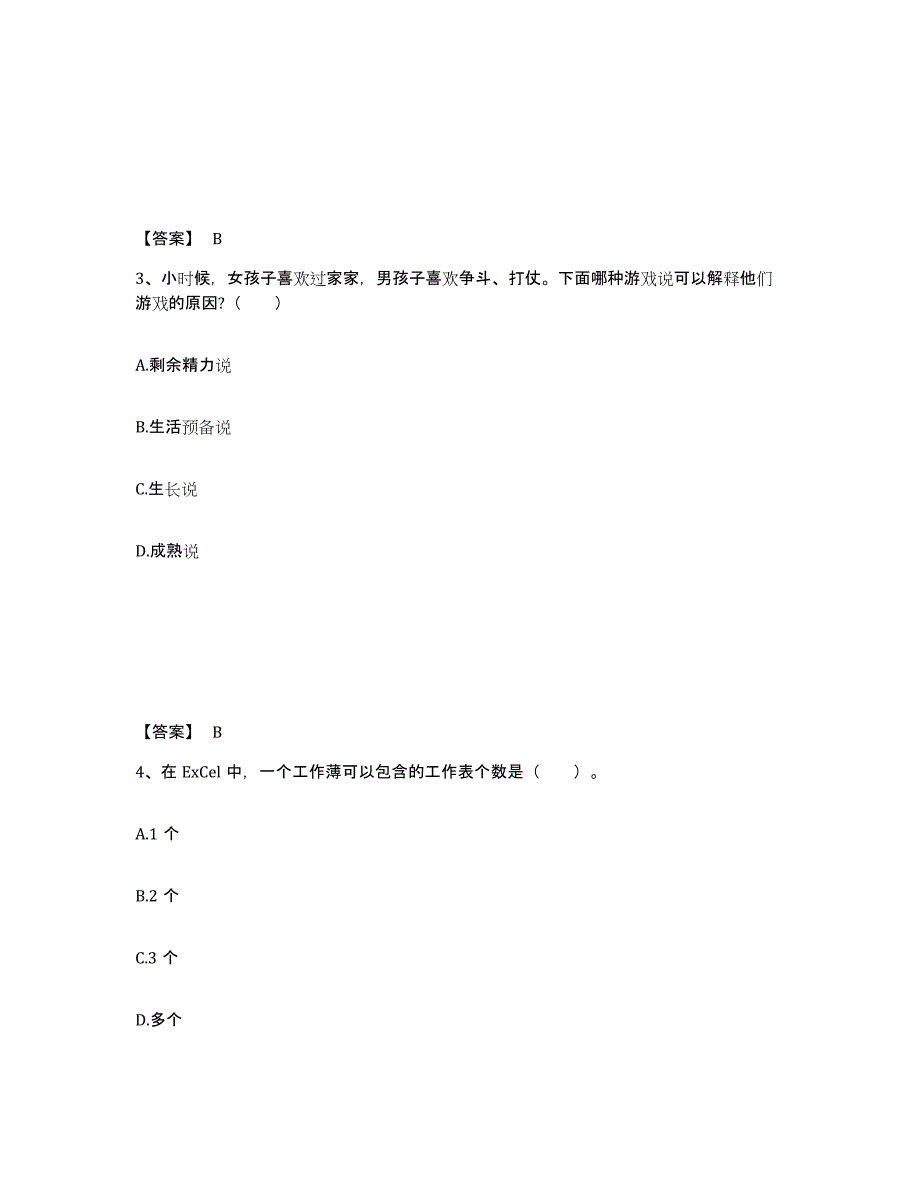 【答案】 B

3、小时候，女孩子喜欢过家家，男孩子喜欢争斗、打仗。下面哪种游戏说可以解释他们游戏的原因？（　　）

A.剩余精力说

B.生活预备说

C.生长说

D.成熟说

【答案】 B

4、在 ExCel 中，一个工作薄可以包含的工作表个数是（　　）。

A.1 个

B.2 个

C.3 个

D.多个